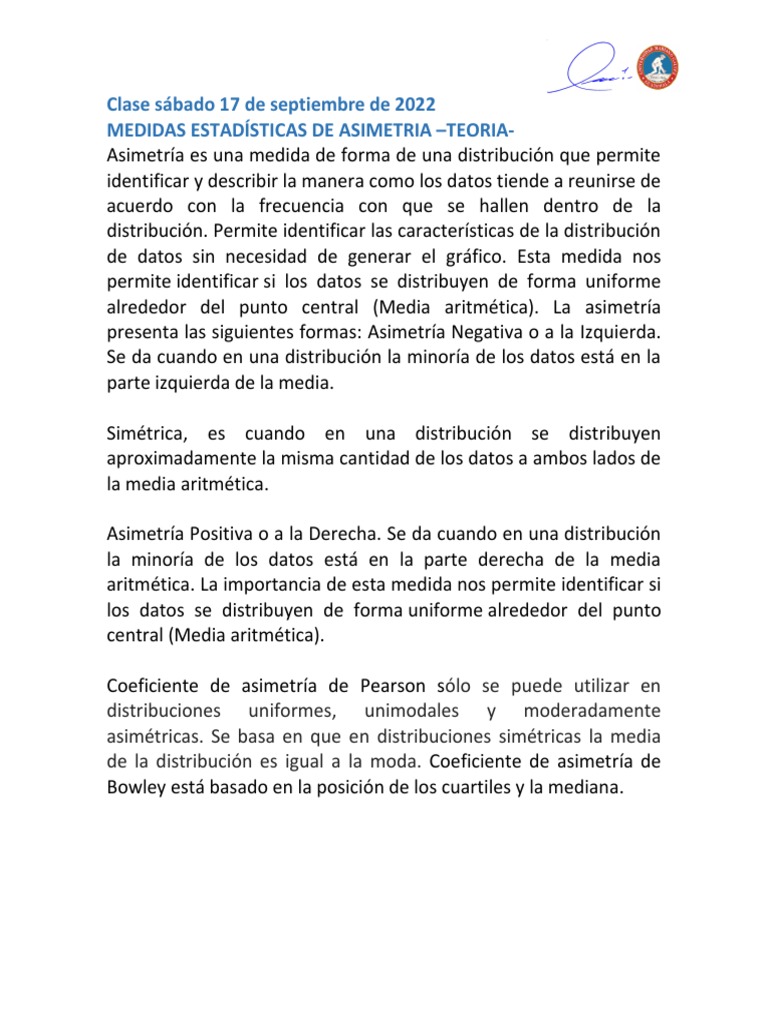 Clase sábado 17 de septiembre de 2022
MEDIDAS ESTADÍSTICAS DE ASIMETRIA –TEORIA-
Asimetría es una medida de forma de una distribución que permite identificar y describir la manera como los datos tiende a reunirse de acuerdo con la frecuencia con que se hallen dentro de la distribución. Permite identificar las características de la distribución de datos sin necesidad de generar el gráfico. Esta medida nos permite identificar si los datos se distribuyen de forma uniforme alrededor del punto central (Media aritmética). La asimetría presenta las siguientes formas: Asimetría Negativa o a la Izquierda. Se da cuando en una distribución la minoría de los datos está en la parte izquierda de la media.

Simétrica, es cuando en una distribución se distribuyen aproximadamente la misma cantidad de los datos a ambos lados de la media aritmética.

Asimetría Positiva o a la Derecha. Se da cuando en una distribución la minoría de los datos está en la parte derecha de la media aritmética. La importancia de esta medida nos permite identificar si los datos se distribuyen de forma uniforme alrededor del punto central (Media aritmética).

Coeficiente de asimetría de Pearson sólo se puede utilizar en distribuciones uniformes, unimodales y moderadamente asimétricas. Se basa en que en distribuciones simétricas la media de la distribución es igual a la moda. Coeficiente de asimetría de Bowley está basado en la posición de los cuartiles y la mediana.